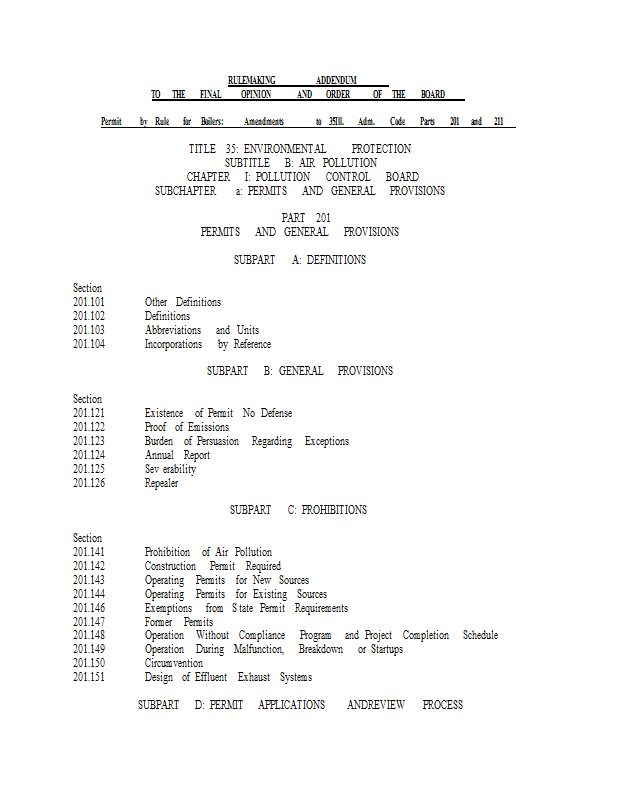 RULEMAKING ADDENDUM
TO THE FINAL OPINION AND ORDER OF THE BOARD

Permit by Rule for Boilers: Amendments to 35Ill. Adm. Code Parts 201 and 211

TITLE 35: ENVIRONMENTAL PROTECTION
SUBTITLE B: AIR POLLUTION
CHAPTER I: POLLUTION CONTROL BOARD
SUBCHAPTER a: PERMITS AND GENERAL PROVISIONS

PART 201
PERMITS AND GENERAL PROVISIONS

SUBPART A: DEFINITIONS

Section
201.101 Other Definitions
201.102 Definitions
201.103 Abbreviations and Units
201.104 Incorporations by Reference

SUBPART B: GENERAL PROVISIONS

Section
201.121 Existence of Permit No Defense
201.122 Proof of Emissions
201.123 Burden of Persuasion Regarding Exceptions
201.124 Annual Report
201.125 Sev erability
201.126 Repealer

SUBPART C: PROHIBITIONS

Section
201.141 Prohibition of Air Pollution
201.142 Construction Permit Required
201.143 Operating Permits for New Sources
201.144 Operating Permits for Existing Sources
201.146 Exemptions from State Permit Requirements
201.147 Former Permits
201.148 Operation Without Compliance Program and Project Completion Schedule
201.149 Operation During Malfunction, Breakdown or Startups
201.150 Circumvention
201.151 Design of Effluent Exhaust Systems

SUBPART D: PERMIT APPLICATIONS ANDREVIEW PROCESS